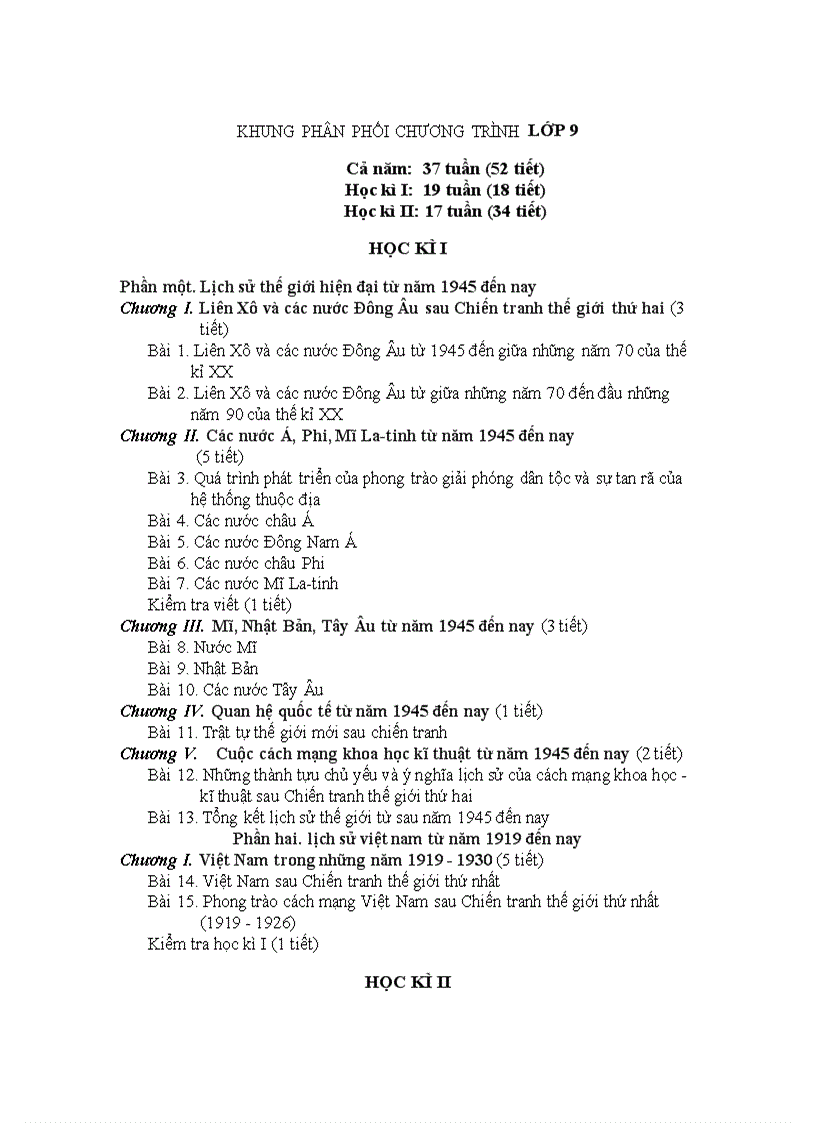 KHUNG PHÂN PHỐI CHƯƠNG TRÌNH LỚP 9

Cả năm: 37 tuần (52 tiết)
Học kì I: 19 tuần (18 tiết)
Học kì II: 17 tuần (34 tiết)

HỌC KÌ I

Phần một. Lịch sử thế giới hiện đại từ năm 1945 đến nay
Chương I. Liên Xô và các nước Đông Âu sau Chiến tranh thế giới thứ hai (3 tiết)
Bài 1. Liên Xô và các nước Đông Âu từ 1945 đến giữa những năm 70 của thế kỉ XX
Bài 2. Liên Xô và các nước Đông Âu từ giữa những năm 70 đến đầu những năm 90 của thế kỉ XX
Chương II. Các nước Á, Phi, Mĩ La-tinh từ năm 1945 đến nay (5 tiết)
Bài 3. Quá trình phát triển của phong trào giải phóng dân tộc và sự tan rã của hệ thống thuộc địa
Bài 4. Các nước châu Á
Bài 5. Các nước Đông Nam Á
Bài 6. Các nước châu Phi
Bài 7. Các nước Mĩ La-tinh
Kiểm tra viết (1 tiết)
Chương III. Mĩ, Nhật Bản, Tây Âu từ năm 1945 đến nay (3 tiết)
Bài 8. Nước Mĩ
Bài 9. Nhật Bản
Bài 10. Các nước Tây Âu
Chương IV. Quan hệ quốc tế từ năm 1945 đến nay (1 tiết)
Bài 11. Trật tự thế giới mới sau chiến tranh
Chương V. Cuộc cách mạng khoa học kĩ thuật từ năm 1945 đến nay (2 tiết)
Bài 12. Những thành tựu chủ yếu và ý nghĩa lịch sử của cách mạng khoa học - kĩ thuật sau Chiến tranh thế giới thứ hai
Bài 13. Tổng kết lịch sử thế giới từ sau năm 1945 đến nay
Phần hai. lịch sử việt nam từ năm 1919 đến nay
Chương I. Việt Nam trong những năm 1919 - 1930 (5 tiết)
Bài 14. Việt Nam sau Chiến tranh thế giới thứ nhất
Bài 15. Phong trào cách mạng Việt Nam sau Chiến tranh thế giới thứ nhất (1919 - 1926)
Kiểm tra học kì I (1 tiết)

HỌC KÌ II